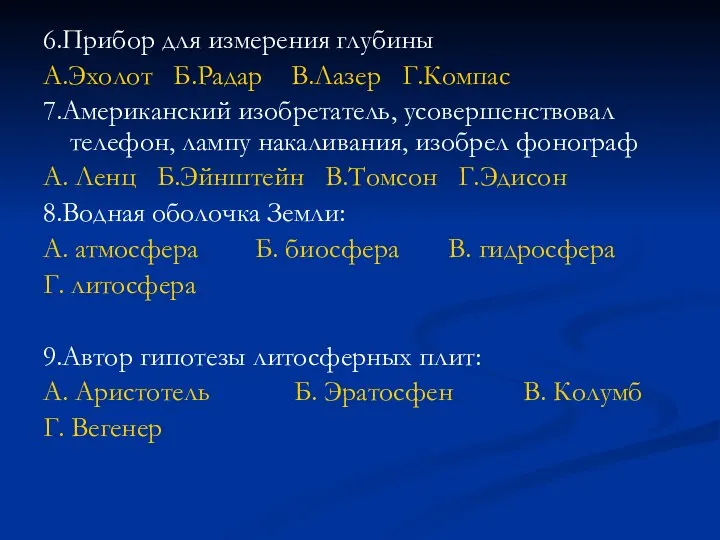 6.Прибор для измерения глубины
А.Эхолот Б.Радар В.Лазер Г.Компас
7.Американский изобретатель, усовершенствовал телефон, лампу накаливания, изобрел фонограф
А. Ленц Б.Эйнштейн В.Томсон Г.Эдисон
8.Водная оболочка Земли:
А. атмосфера Б. биосфера В. гидросфера
Г. литосфера

9.Автор гипотезы литосферных плит:
А. Аристотель Б. Эратосфен В. Колумб
Г. Вегенер